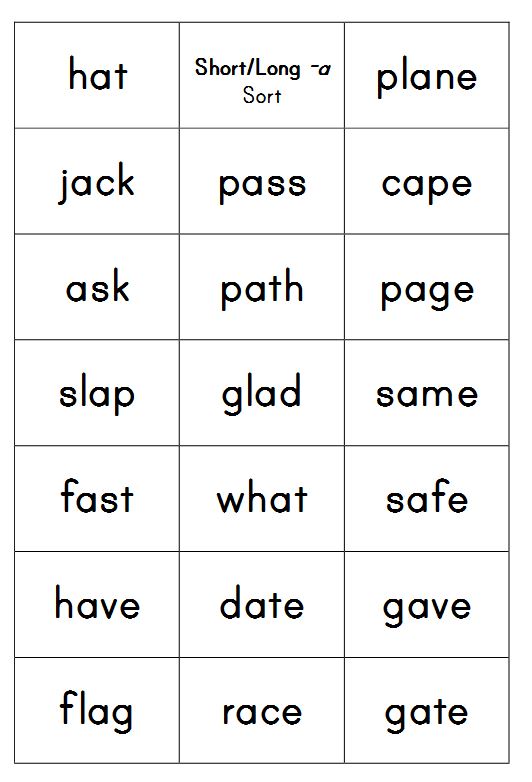 | hat | Short/Long -a Sort | plane |
|---|---|---|
| jack | pass | cape |
| ask | path | page |
| slap | glad | same |
| fast | what | safe |
| have | date | gave |
| flag | race | gate |